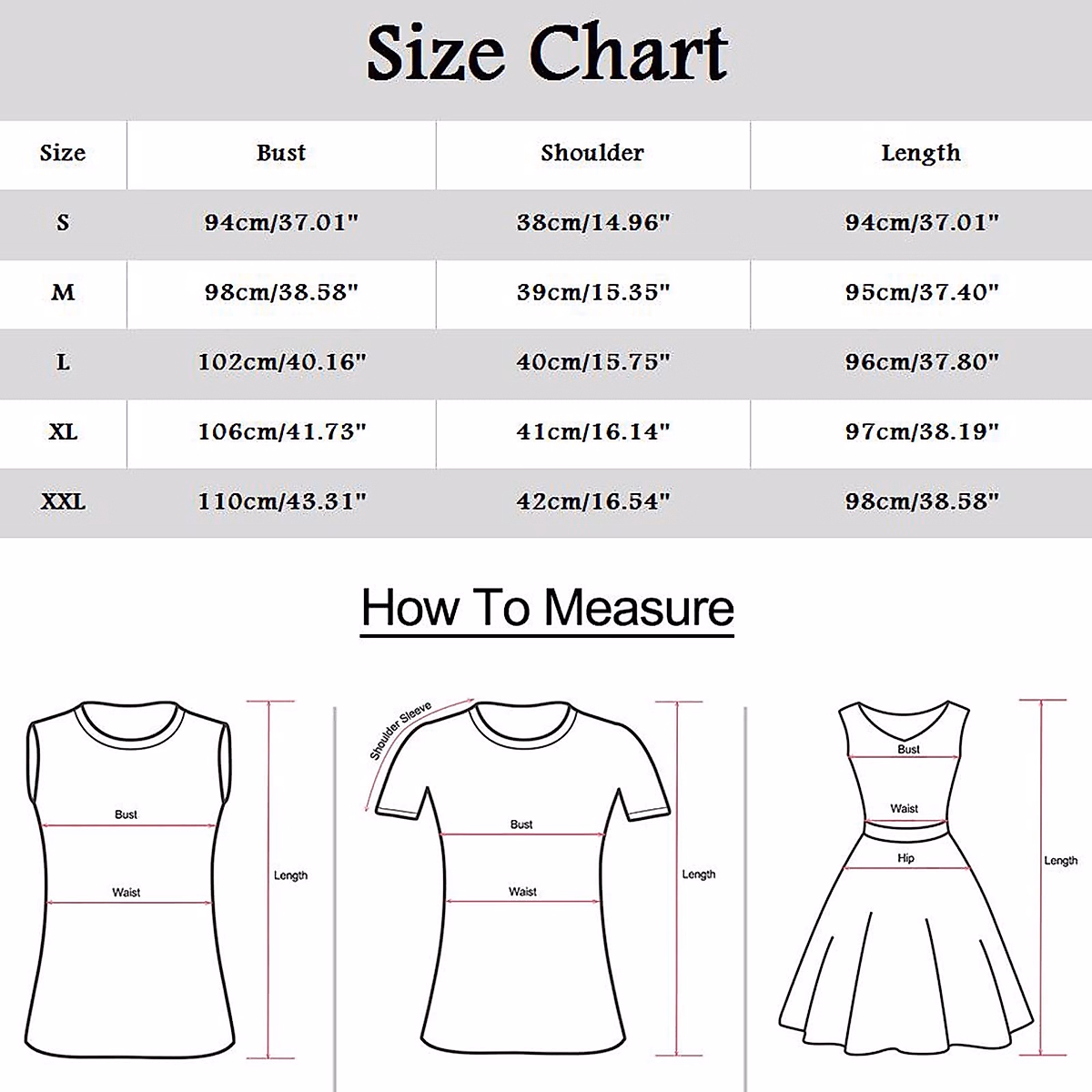 Size Chart

| Size | Bust | Shoulder | Length |
|---|---|---|---|
| S | 94cm/37.01" | 38cm/14.96" | 94cm/37.01" |
| M | 98cm/38.58" | 39cm/15.35" | 95cm/37.40" |
| L | 102cm/40.16" | 40cm/15.75" | 96cm/37.80" |
| XL | 106cm/41.73" | 41cm/16.14" | 97cm/38.19" |
| XXL | 110cm/43.31" | 42cm/16.54" | 98cm/38.58" |

How To Measure

Bust
Waist
Length

Shoulder Sleeve
Bust
Waist
Length

Bust
Waist
Hip
Length